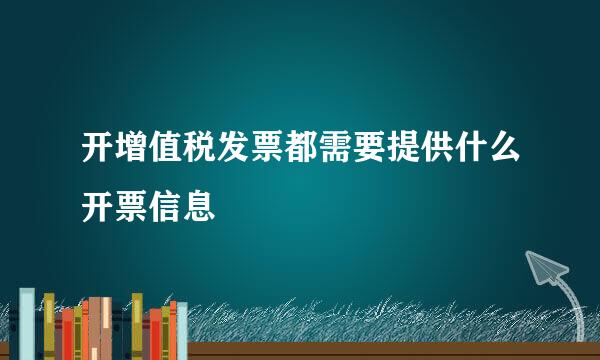 开增值税发票都需要提供什么开票信息